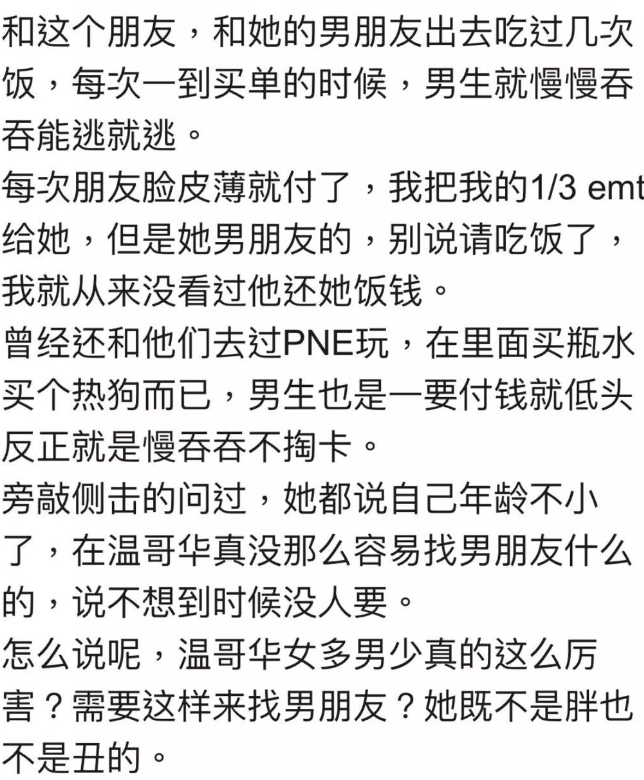 和这个朋友，和她的男朋友出去吃过几次饭，每次一到买单的时候，男生就慢慢吞吞能逃就逃。
每次朋友脸皮薄就付了，我把我的1/3 emt给她，但是她男朋友的，别说请吃饭了，我就从来没看过他还她饭钱。
曾经还和他们去过PNE玩，在里面买瓶水买个热狗而已，男生也是一要付钱就低头反正就是慢吞吞不掏卡。
旁敲侧击的问过，她都说自己年龄不小了，在温哥华真没那么容易找男朋友什么的，说不想到时候没人要。
怎么说呢，温哥华女多男少真的这么厉害？需要这样来找男朋友？她既不是胖也不是丑的。